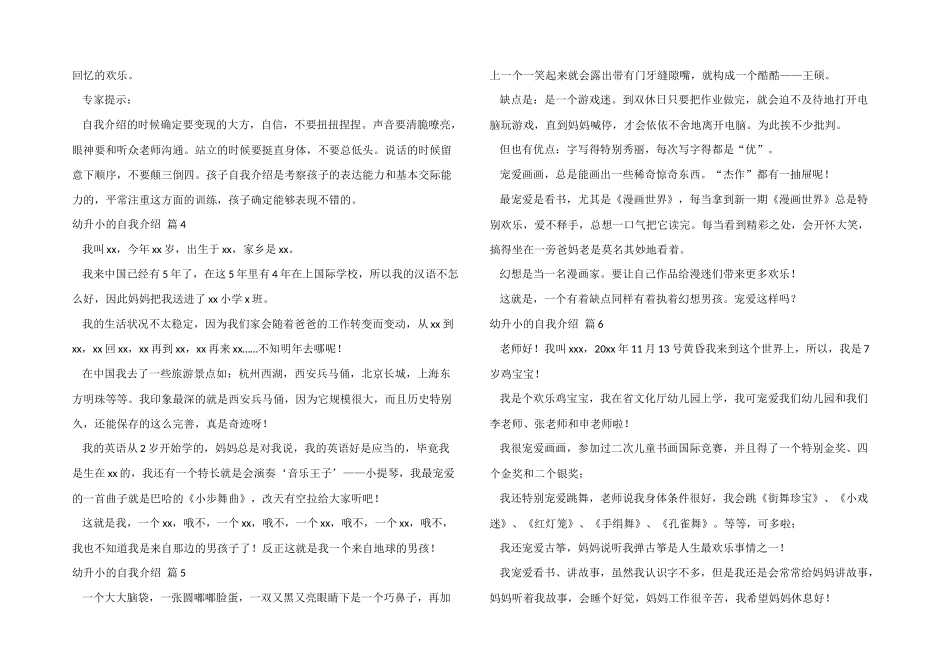 回忆的欢乐。

专家提示：

自我介绍的时候确定要变现的大方，自信，不要扭扭捏捏。声音要清脆嘹亮，眼神要和听众老师沟通。站立的时候要挺直身体，不要总低头。说话的时候留意下顺序，不要颠三倒四。孩子自我介绍是考察孩子的表达能力和基本交际能力的，平常注重这方面的训练，孩子确定能够表现不错的。

幼升小的自我介绍 篇 4

我叫 xx，今年 xx 岁，出生于 xx，家乡是 xx。

我来中国已经有 5 年了，在这 5 年里有 4 年在上国际学校，所以我的汉语不怎么好，因此妈妈把我送进了 xx 小学 x 班。

我的生活状况不太稳定，因为我们家会随着爸爸的工作转变而变动，从 xx 到 xx，xx 回 xx，xx 再到 xx，xx 再来 xx......不知明年去哪呢！

在中国我去了一些旅游景点如：杭州西湖，西安兵马俑，北京长城，上海东方明珠等等。我印象最深的就是西安兵马俑，因为它规模很大，而且历史特别久，还能保存的这么完善，真是奇迹呀！

我的英语从 2 岁开始学的，妈妈总是对我说，我的英语好是应当的，毕竟我是生在 xx 的，我还有一个特长就是会演奏‘音乐王子’——小提琴，我最宠爱的一首曲子就是巴哈的《小步舞曲》，改天有空拉给大家听吧！

这就是我，一个 xx，哦不，一个 xx，哦不，一个 xx，哦不，一个 xx，哦不，我也不知道我是来自那边的男孩子了！反正这就是我一个来自地球的男孩！

幼升小的自我介绍 篇 5

一个大大脑袋，一张圆嘟嘟脸蛋，一双又黑又亮眼睛下是一个巧鼻子，再加上一个一笑起来就会露出带有门牙缝隙嘴，就构成一个酷酷——王硕。

缺点是：是一个游戏迷。到双休日只要把作业做完，就会迫不及待地打开电脑玩游戏，直到妈妈喊停，才会依依不舍地离开电脑。为此挨不少批判。

但也有优点：字写得特别秀丽，每次写字得都是“优”。

宠爱画画，总是能画出一些稀奇惊奇东西。“杰作”都有一抽屉呢！

最宠爱是看书，尤其是《漫画世界》，每当拿到新一期《漫画世界》总是特别欢乐，爱不释手，总想一口气把它读完。每当看到精彩之处，会开怀大笑，搞得坐在一旁爸妈老是莫名其妙地看着。

幻想是当一名漫画家。要让自己作品给漫迷们带来更多欢乐！

这就是，一个有着缺点同样有着执着幻想男孩。宠爱这样吗？

幼升小的自我介绍 篇 6

老师好！我叫 xxx，20xx 年 11 月 13 号黄昏我来到这个世界上，所以，我是 7 岁鸡宝宝！

我是个欢乐鸡宝宝，我在省文化厅幼儿园上学，我可宠爱我们幼儿园和我们李老师、张老师和申老师啦！

我很宠爱画画，参加过二次儿童书画国际竞赛，并且得了一个特别金奖、四个金奖和二个银奖；

我还特别宠爱跳舞，老师说我身体条件很好，我会跳《街舞珍宝》、《小戏迷》、《红灯笼》、《手绢舞》、《孔雀舞》。等等，可多啦；

我还宠爱古筝，妈妈说听我弹古筝是人生最欢乐事情之一！

我宠爱看书、讲故事，虽然我认识字不多，但是我还是会常常给妈妈讲故事，妈妈听着我故事，会睡个好觉，妈妈工作很辛苦，我希望妈妈休息好！